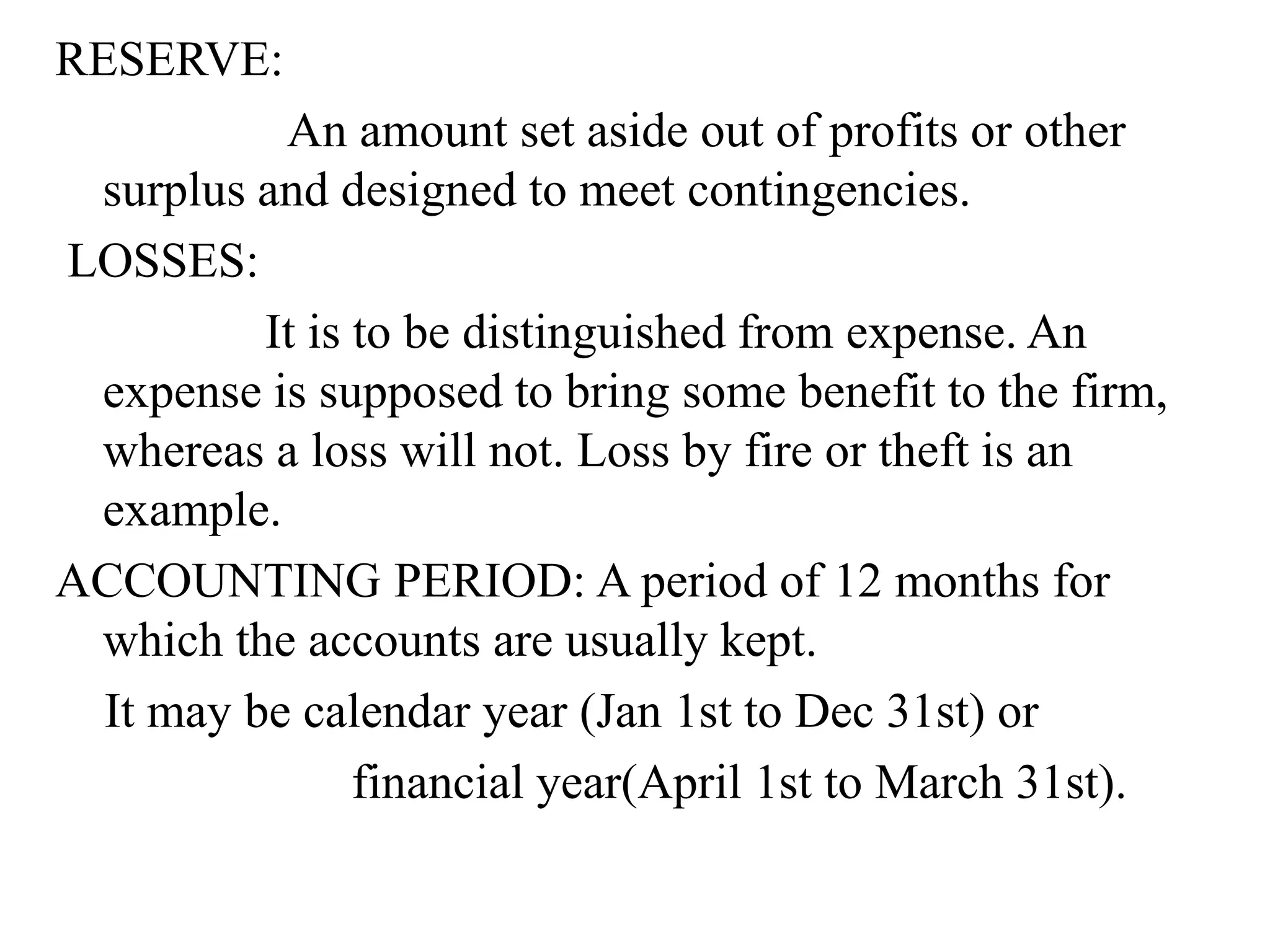 RESERVE:

An amount set aside out of profits or other surplus and designed to meet contingencies.

LOSSES:

It is to be distinguished from expense. An expense is supposed to bring some benefit to the firm, whereas a loss will not. Loss by fire or theft is an example.

ACCOUNTING PERIOD: A period of 12 months for which the accounts are usually kept.

It may be calendar year (Jan 1st to Dec 31st) or

financial year(April 1st to March 31st).